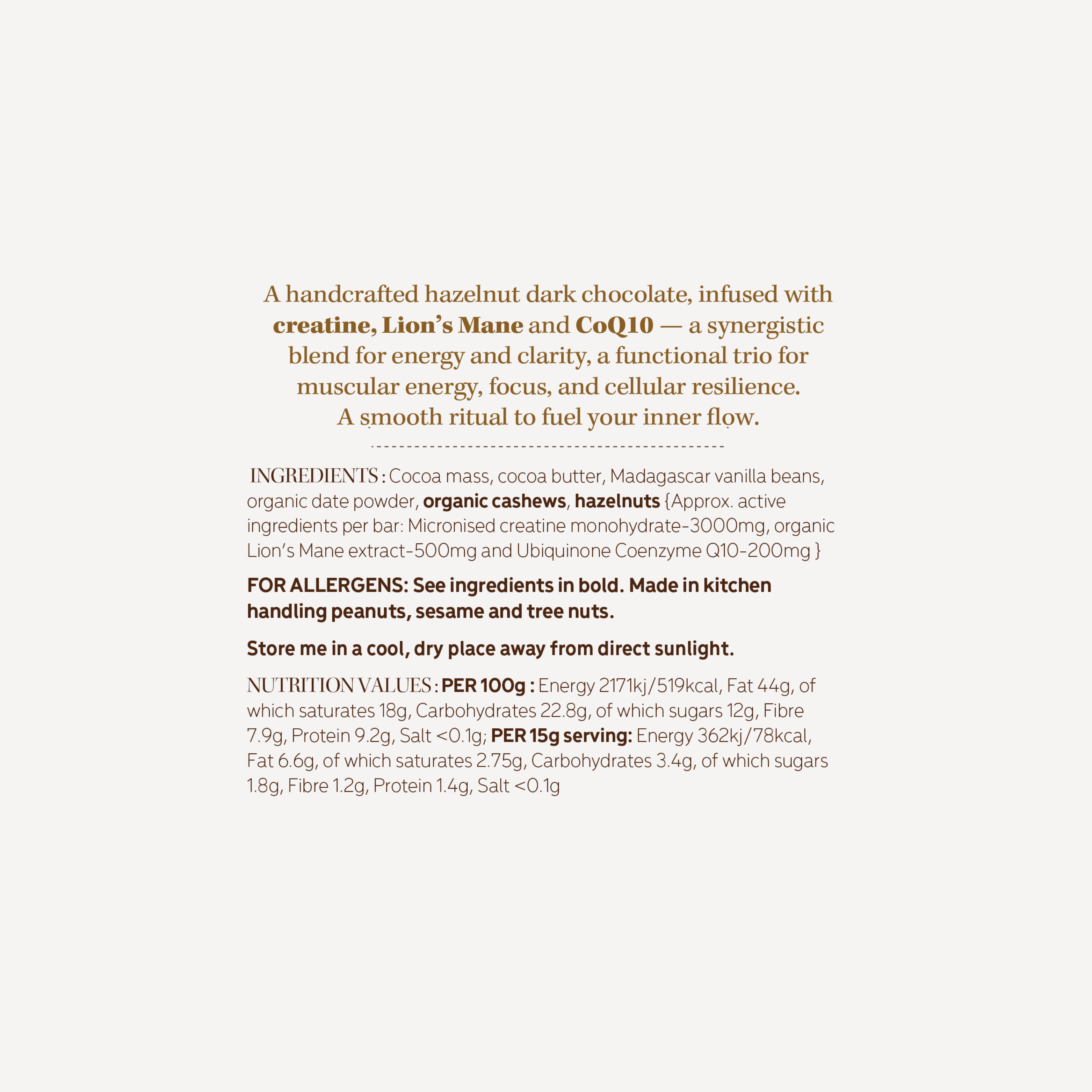 A handcrafted hazelnut dark chocolate, infused with creatine, Lion's Mane and CoQ10 — a synergistic blend for energy and clarity, a functional trio for muscular energy, focus, and cellular resilience. A smooth ritual to fuel your inner flow.

INGREDIENTS : Cocoa mass, cocoa butter, Madagascar vanilla beans, organic date powder, organic cashews, hazelnuts {Approx. active ingredients per bar: Micronised creatine monohydrate-3000mg, organic Lion's Mane extract-500mg and Ubiquinone Coenzyme Q10-200mg }

FOR ALLERGENS: See ingredients in bold. Made in kitchen handling peanuts, sesame and tree nuts.

Store me in a cool, dry place away from direct sunlight.

NUTRITION VALUES : PER 100g : Energy 2171kj/519kcal, Fat 44g, of which saturates 18g, Carbohydrates 22.8g, of which sugars 12g, Fibre 7.9g, Protein 9.2g, Salt <0.1g; PER 15g serving: Energy 362kj/78kcal, Fat 6.6g, of which saturates 2.75g, Carbohydrates 3.4g, of which sugars 1.8g, Fibre 1.2g, Protein 1.4g, Salt <0.1g